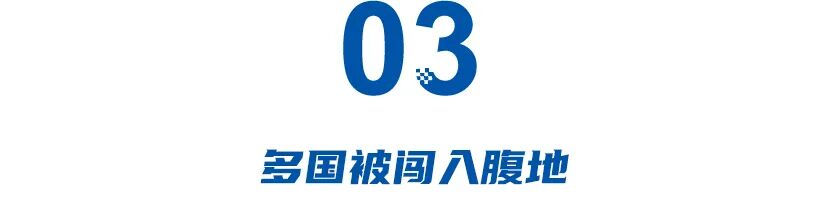 03

多国被闯入腹地